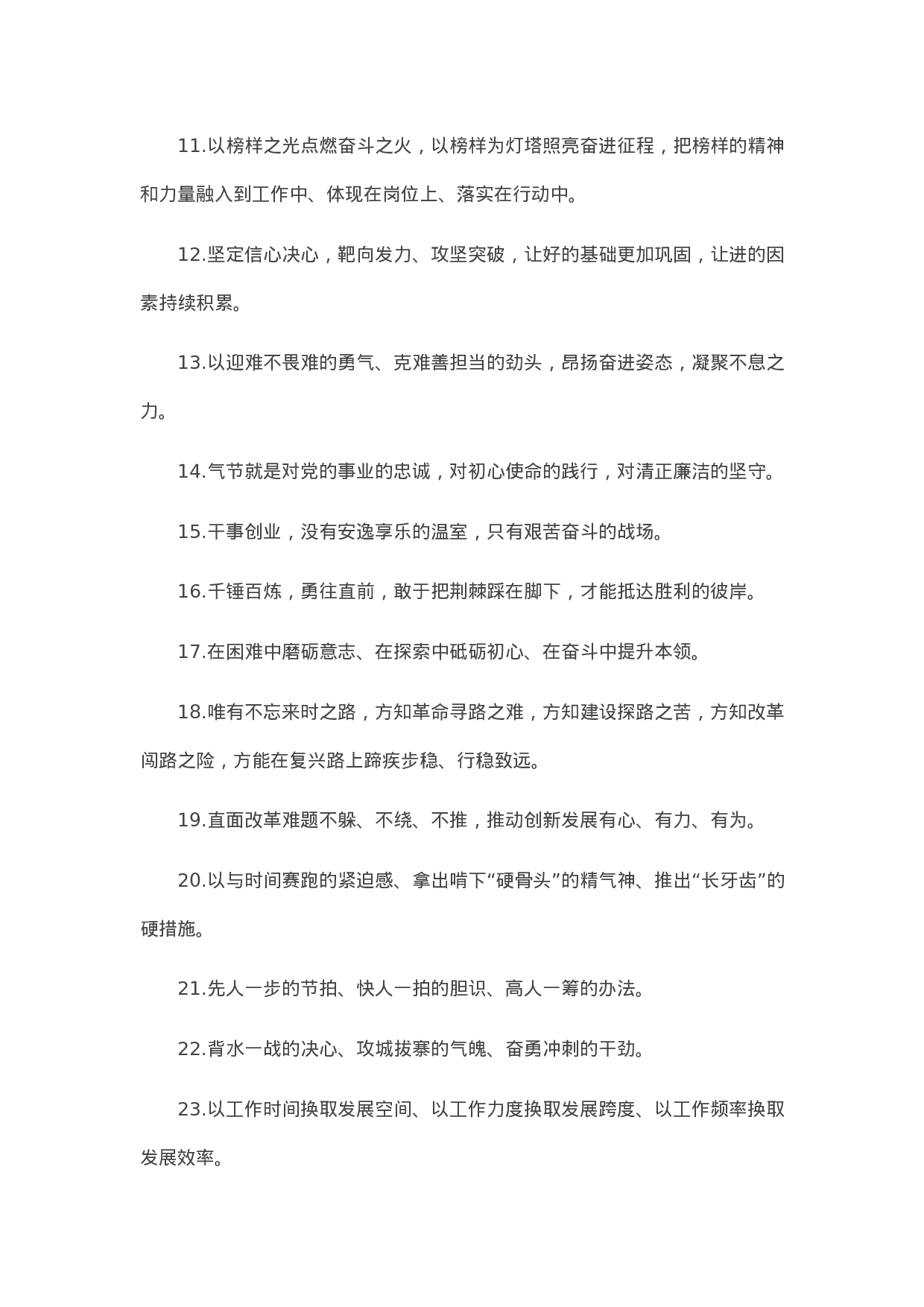 11.以榜样之光点燃奋斗之火，以榜样为灯塔照亮奋进征程，把榜样的精神和力量融入到工作中、体现在岗位上、落实在行动中。

12.坚定信心决心，靶向发力、攻坚突破，让好的基础更加巩固，让进的因素持续积累。

13.以迎难不畏难的勇气、克难善担当的劲头，昂扬奋进姿态，凝聚不息之力。

14.气节就是对党的事业的忠诚，对初心使命的践行，对清正廉洁的坚守。

15.干事创业，没有安逸享乐的温室，只有艰苦奋斗的战场。

16.千锤百炼，勇往直前，敢于把荆棘踩在脚下，才能抵达胜利的彼岸。

17.在困难中磨砺意志、在探索中砥砺初心、在奋斗中提升本领。

18.唯有不忘来时之路，方知革命寻路之难，方知建设探路之苦，方知改革闯路之险，方能在复兴路上蹄疾步稳、行稳致远。

19.直面改革难题不躲、不绕、不推，推动创新发展有心、有力、有为。

20.以与时间赛跑的紧迫感、拿出啃下“硬骨头”的精气神、推出“长牙齿”的硬措施。

21.先人一步的节拍、快人一拍的胆识、高人一筹的办法。

22.背水一战的决心、攻城拔寨的气魄、奋勇冲刺的干劲。

23.以工作时间换取发展空间、以工作力度换取发展跨度、以工作频率换取发展效率。